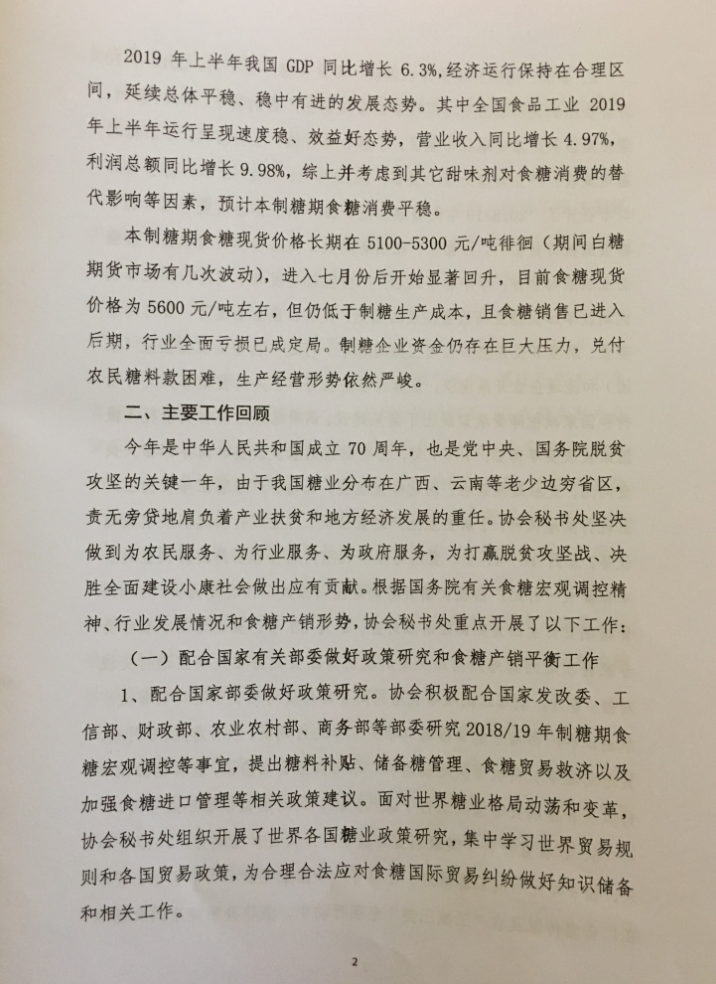 2019 年上半年我国 GDP 同比增长 6.3%，经济运行保持在合理区间，延续总体平稳、稳中有进的发展态势。其中全国食品工业 2019 年上半年运行呈现速度稳、效益好态势，营业收入同比增长 4.97%，利润总额同比增长 9.98%，综上并考虑到其它甜味剂对食糖消费的替代影响等因素，预计本制糖期食糖消费平稳。

本制糖期食糖现货价格长期在 5100-5300 元/吨徘徊（期间白糖期货市场有几次波动），进入七月份后开始显著回升，目前食糖现货价格为 5600 元/吨左右，但仍低于制糖生产成本，且食糖销售已进入后期，行业全面亏损已成定局。制糖企业资金仍存在巨大压力，兑付农民糖料款困难，生产经营形势依然严峻。

二、主要工作回顾

今年是中华人民共和国成立 70 周年，也是党中央、国务院脱贫攻坚的关键一年，由于我国糖业分布在广西、云南等老少边穷省区，责无旁贷地肩负着产业扶贫和地方经济发展的重任。协会秘书处坚决做到为农民服务、为行业服务、为政府服务，为打赢脱贫攻坚战、决胜全面建设小康社会做出应有贡献。根据国务院有关食糖宏观调控精神、行业发展情况和食糖产销形势，协会秘书处重点开展了以下工作：

（一）配合国家有关部委做好政策研究和食糖产销平衡工作

1、配合国家部委做好政策研究。协会积极配合国家发改委、工信部、财政部、农业农村部、商务部等部委研究 2018/19 年制糖期食糖宏观调控等事宜，提出糖料补贴、储备糖管理、食糖贸易救济以及加强食糖进口管理等相关政策建议。面对世界糖业格局动荡和变革，协会秘书处组织开展了世界各国糖业政策研究，集中学习世界贸易规则和各国贸易政策，为合理合法应对食糖国际贸易纠纷做好知识储备和相关工作。

2